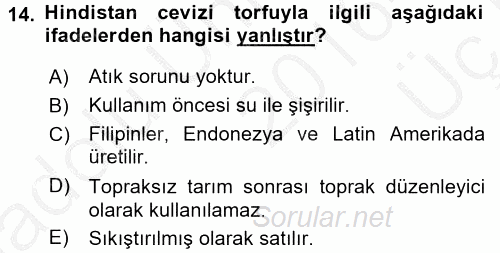 14. Hindistan cevizi torfuyla ilgili aşağıdaki ifadelerden hangisi yanlıştır?

A) Atık sorunu yoktur.
B) Kullanım öncesi su ile şişirilir.
C) Filipinler, Endonezya ve Latin Amerikada üretilir.
D) Topraksız tarım sonrası toprak düzenleyici olarak kullanılamaz.
E) Sıkıştırılmış olarak satılır.

Sorular.net